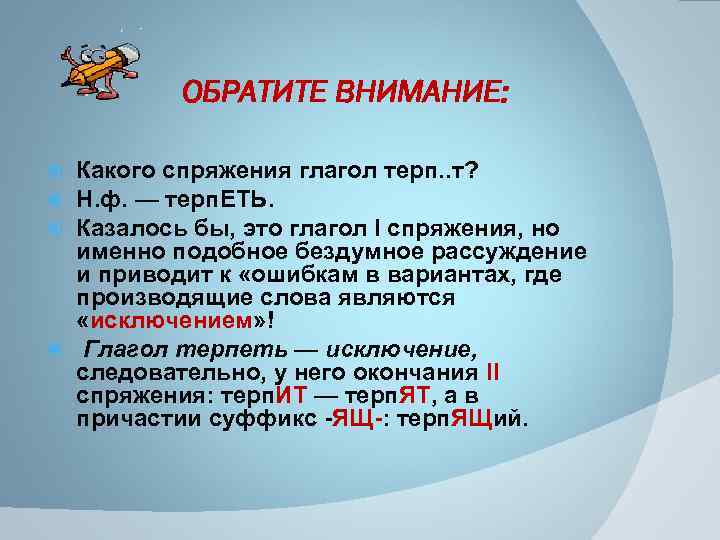 ОБРАТИТЕ ВНИМАНИЕ:

Какого спряжения глагол терп..т?

Н.ф. — терпЕТЬ.

Казалось бы, это глагол I спряжения, но именно подобное бездумное рассуждение и приводит к «ошибкам в вариантах, где производящие слова являются «исключением»!

Глагол терпеть — исключение, следовательно, у него окончания II спряжения: терпИТ — терпЯТ, а в причастии суффикс -ЯЩ-: терпЯЩий.